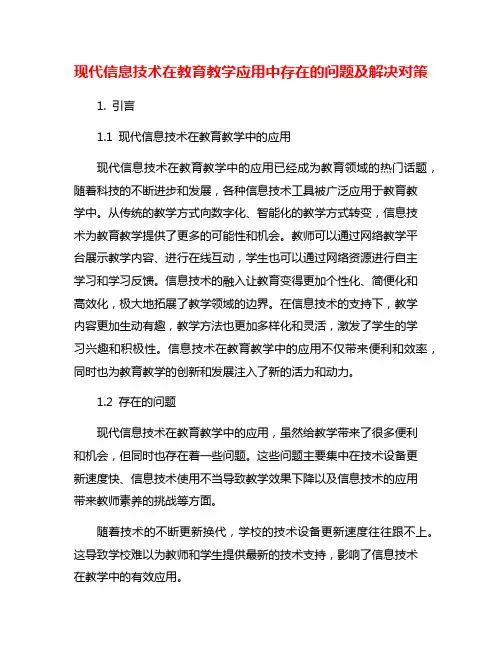 现代信息技术在教育教学应用中存在的问题及解决对策

1. 引言

1.1 现代信息技术在教育教学中的应用

现代信息技术在教育教学中的应用已经成为教育领域的热门话题，随着科技的不断进步和发展，各种信息技术工具被广泛应用于教育教学中。从传统的教学方式向数字化、智能化的教学方式转变，信息技术为教育教学提供了更多的可能性和机会。教师可以通过网络教学平台展示教学内容、进行在线互动，学生也可以通过网络资源进行自主学习和学习反馈。信息技术的融入让教育变得更加个性化、简便化和高效化，极大地拓展了教学领域的边界。在信息技术的支持下，教学内容更加生动有趣，教学方法也更加多样化和灵活，激发了学生的学习兴趣和积极性。信息技术在教育教学中的应用不仅带来便利和效率，同时也为教育教学的创新和发展注入了新的活力和动力。

1.2 存在的问题

现代信息技术在教育教学中的应用，虽然给教学带来了很多便利和机会，但同时也存在着一些问题。这些问题主要集中在技术设备更新速度快、信息技术使用不当导致教学效果下降以及信息技术的应用带来教师素养的挑战等方面。

随着技术的不断更新换代，学校的技术设备更新速度往往跟不上。这导致学校难以为教师和学生提供最新的技术支持，影响了信息技术在教学中的有效应用。